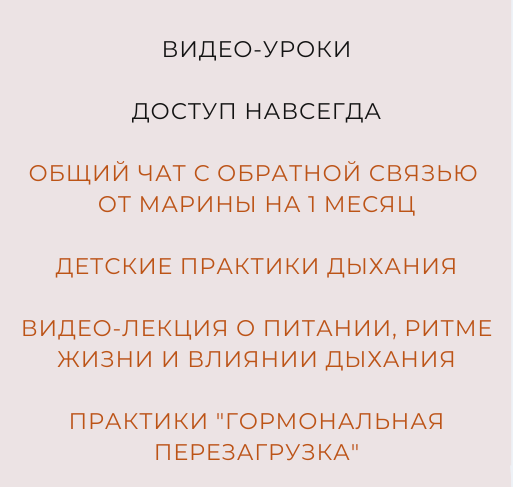 ВИДЕО-УРОКИ

ДОСТУП НАВСЕГДА

ОБЩИЙ ЧАТ С ОБРАТНОЙ СВЯЗЬЮ ОТ МАРИНЫ НА 1 МЕСЯЦ

ДЕТСКИЕ ПРАКТИКИ ДЫХАНИЯ

ВИДЕО-ЛЕКЦИЯ О ПИТАНИИ, РИТМЕ ЖИЗНИ И ВЛИЯНИИ ДЫХАНИЯ

ПРАКТИКИ "ГОРМОНАЛЬНАЯ ПЕРЕЗАГРУЗКА"